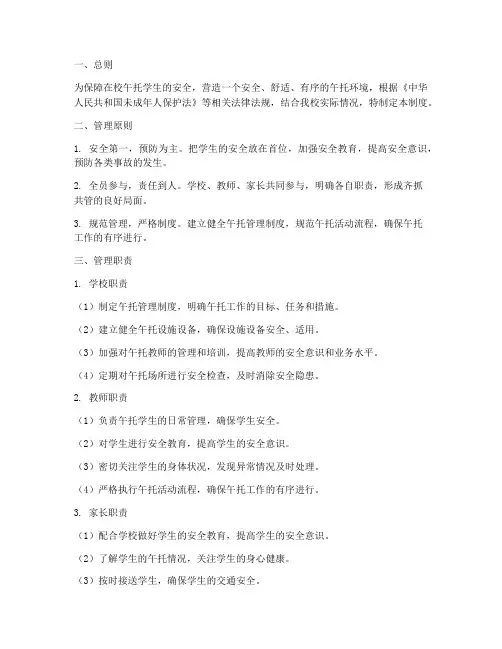 一、总则

为保障在校午托学生的安全，营造一个安全、舒适、有序的午托环境，根据《中华人民共和国未成年人保护法》等相关法律法规，结合我校实际情况，特制定本制度。

二、管理原则

1. 安全第一，预防为主。把学生的安全放在首位，加强安全教育，提高安全意识，预防各类事故的发生。

2. 全员参与，责任到人。学校、教师、家长共同参与，明确各自职责，形成齐抓共管的良好局面。

3. 规范管理，严格制度。建立健全午托管理制度，规范午托活动流程，确保午托工作的有序进行。

三、管理职责

1. 学校职责

（1）制定午托管理制度，明确午托工作的目标、任务和措施。

（2）建立健全午托设施设备，确保设施设备安全、适用。

（3）加强对午托教师的管理和培训，提高教师的安全意识和业务水平。

（4）定期对午托场所进行安全检查，及时消除安全隐患。

2. 教师职责

（1）负责午托学生的日常管理，确保学生安全。

（2）对学生进行安全教育，提高学生的安全意识。

（3）密切关注学生的身体状况，发现异常情况及时处理。

（4）严格执行午托活动流程，确保午托工作的有序进行。

3. 家长职责

（1）配合学校做好学生的安全教育，提高学生的安全意识。

（2）了解学生的午托情况，关注学生的身心健康。

（3）按时接送学生，确保学生的交通安全。